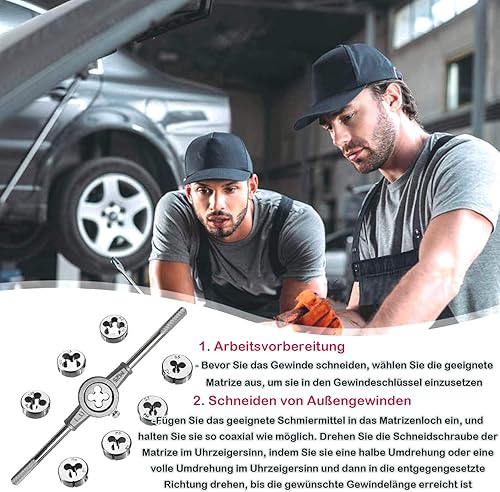 1. Arbeitsvorbereitung

- Bevor Sie das Gewinde schneiden, wählen Sie die geeignete Matrize aus, um sie in den Gewindeschlüssel einzusetzen

2. Schneiden von Außengewinden

-Fügen Sie das geeignete Schmiermittel in das Matrizenloch ein, und halten Sie sie so coaxial wie möglich. Drehen Sie die Schneidschraube der Matrize im Uhrzeigersinn, indem Sie sie eine halbe Umdrehung oder eine volle Umdrehung im Uhrzeigersinn und dann in die entgegengesetzte Richtung drehen, bis die gewünschte Gewindelänge erreicht ist